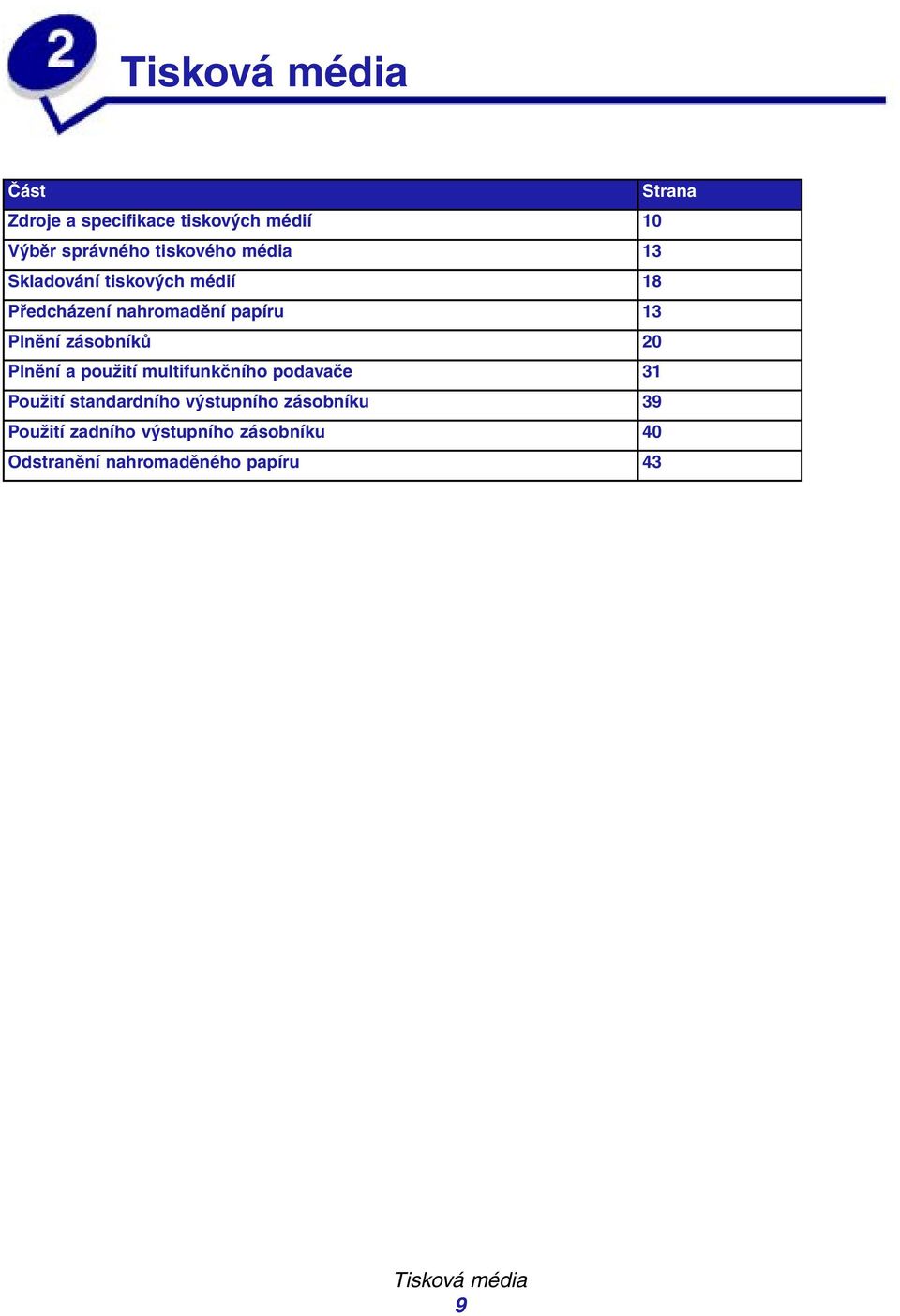 2

Tisková média

| Část | Strana |
|---|---|
| Zdroje a specifikace tiskových médií | 10 |
| Výběr správného tiskového média | 13 |
| Skladování tiskových médií | 18 |
| Předcházení nahromadění papíru | 13 |
| Plnění zásobníků | 20 |
| Plnění a použití multifunkčního podavače | 31 |
| Použití standardního výstupního zásobníku | 39 |
| Použití zadního výstupního zásobníku | 40 |
| Odstranění nahromaděného papíru | 43 |

Tisková média
9